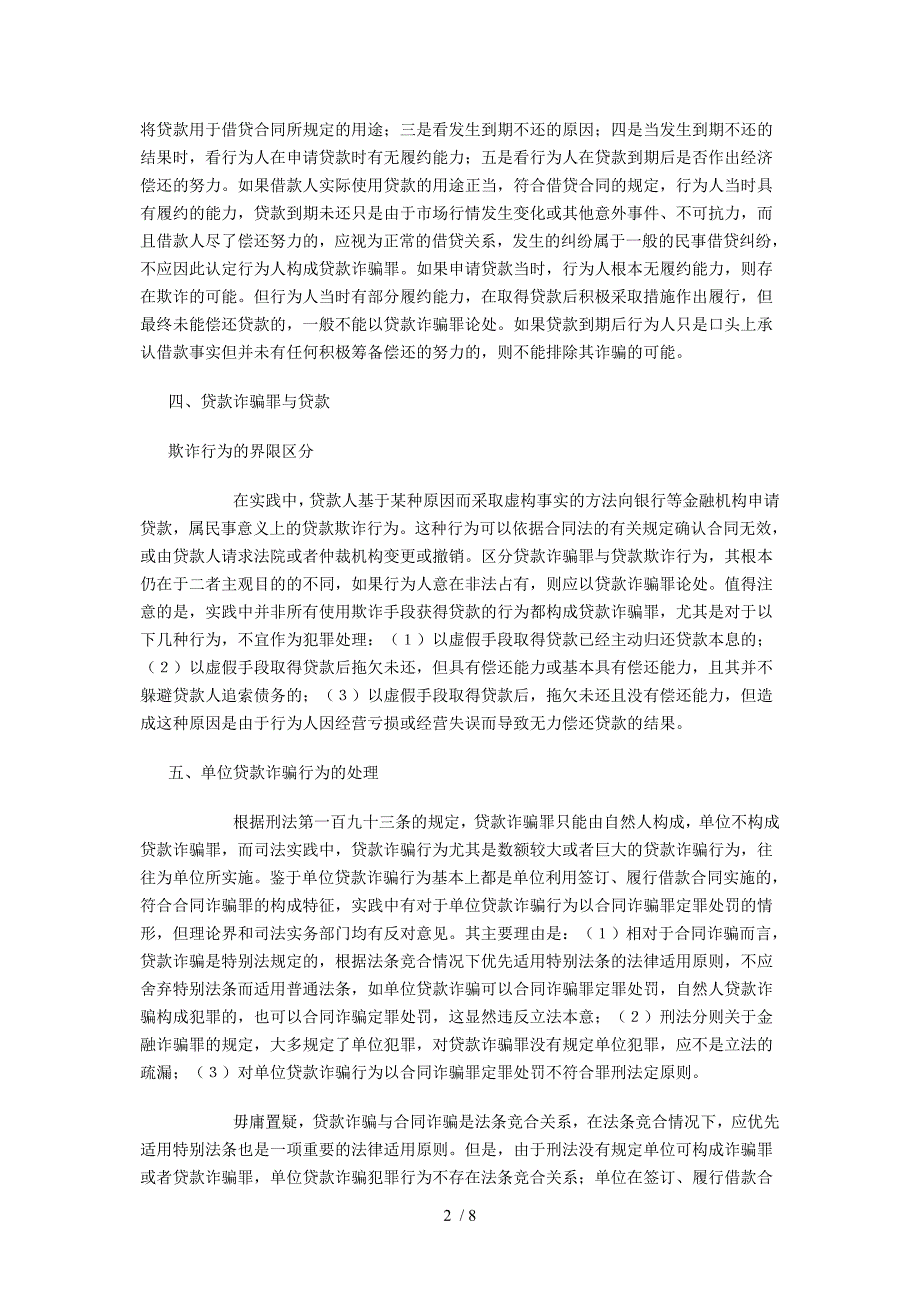 将贷款用于借贷合同所规定的用途；三是看发生到期不还的原因；四是当发生到期不还的结果时，看行为人在申请贷款时有无履约能力；五是看行为人在贷款到期后是否作出经济偿还的努力。如果借款人实际使用贷款的用途正当，符合借贷合同的规定，行为人当时具有履约的能力，贷款到期未还只是由于市场行情发生变化或其他意外事件、不可抗力，而且借款人尽了偿还努力的，应视为正常的借贷关系，发生的纠纷属于一般的民事借贷纠纷，不应因此认定行为人构成贷款诈骗罪。如果申请贷款当时，行为人根本无履约能力，则存在欺诈的可能。但行为人当时有部分履约能力，在取得贷款后积极采取措施作出履行，但最终未能偿还贷款的，一般不能以贷款诈骗罪论处。如果贷款到期后行为人只是口头上承认借款事实但并未有任何积极筹备偿还的努力的，则不能排除其诈骗的可能。

四、贷款诈骗罪与贷款

欺诈行为的界限区分

在实践中，贷款人基于某种原因而采取虚构事实的方法向银行等金融机构申请贷款，属民事意义上的贷款欺诈行为。这种行为可以依据合同法的有关规定确认合同无效，或由贷款人请求法院或者仲裁机构变更或撤销。区分贷款诈骗罪与贷款欺诈行为，其根本仍在于二者主观目的的不同，如果行为人意在非法占有，则应以贷款诈骗罪论处。值得注意的是，实践中并非所有使用欺诈手段获得贷款的行为都构成贷款诈骗罪，尤其是对于以下几种行为，不宜作为犯罪处理：（1）以虚假手段取得贷款已经主动归还贷款本息的；（2）以虚假手段取得贷款后拖欠未还，但具有偿还能力或基本具有偿还能力，且其并不躲避贷款人追索债务的；（3）以虚假手段取得贷款后，拖欠未还且没有偿还能力，但造成这种原因是由于行为人因经营亏损或经营失误而导致无力偿还贷款的结果。

五、单位贷款诈骗行为的处理

根据刑法第一百九十三条的规定，贷款诈骗罪只能由自然人构成，单位不构成贷款诈骗罪，而司法实践中，贷款诈骗行为尤其是数额较大或者巨大的贷款诈骗行为，往往为单位所实施。鉴于单位贷款诈骗行为基本上都是单位利用签订、履行借款合同实施的，符合合同诈骗罪的构成特征，实践中有对于单位贷款诈骗行为以合同诈骗罪定罪处罚的情形，但理论界和司法实务部门均有反对意见。其主要理由是：（1）相对于合同诈骗而言，贷款诈骗是特别法规定的，根据法条竞合情况下优先适用特别法条的法律适用原则，不应舍弃特别法条而适用普通法条，如单位贷款诈骗可以合同诈骗罪定罪处罚，自然人贷款诈骗构成犯罪的，也可以合同诈骗定罪处罚，这显然违反立法本意；（2）刑法分则关于金融诈骗罪的规定，大多规定了单位犯罪，对贷款诈骗罪没有规定单位犯罪，应不是立法的疏漏；（3）对单位贷款诈骗行为以合同诈骗罪定罪处罚不符合罪刑法定原则。

毋庸置疑，贷款诈骗与合同诈骗是法条竞合关系，在法条竞合情况下，应优先适用特别法条也是一项重要的法律适用原则。但是，由于刑法没有规定单位可构成诈骗罪或者贷款诈骗罪，单位贷款诈骗犯罪行为不存在法条竞合关系；单位在签订、履行借款合

2 / 8